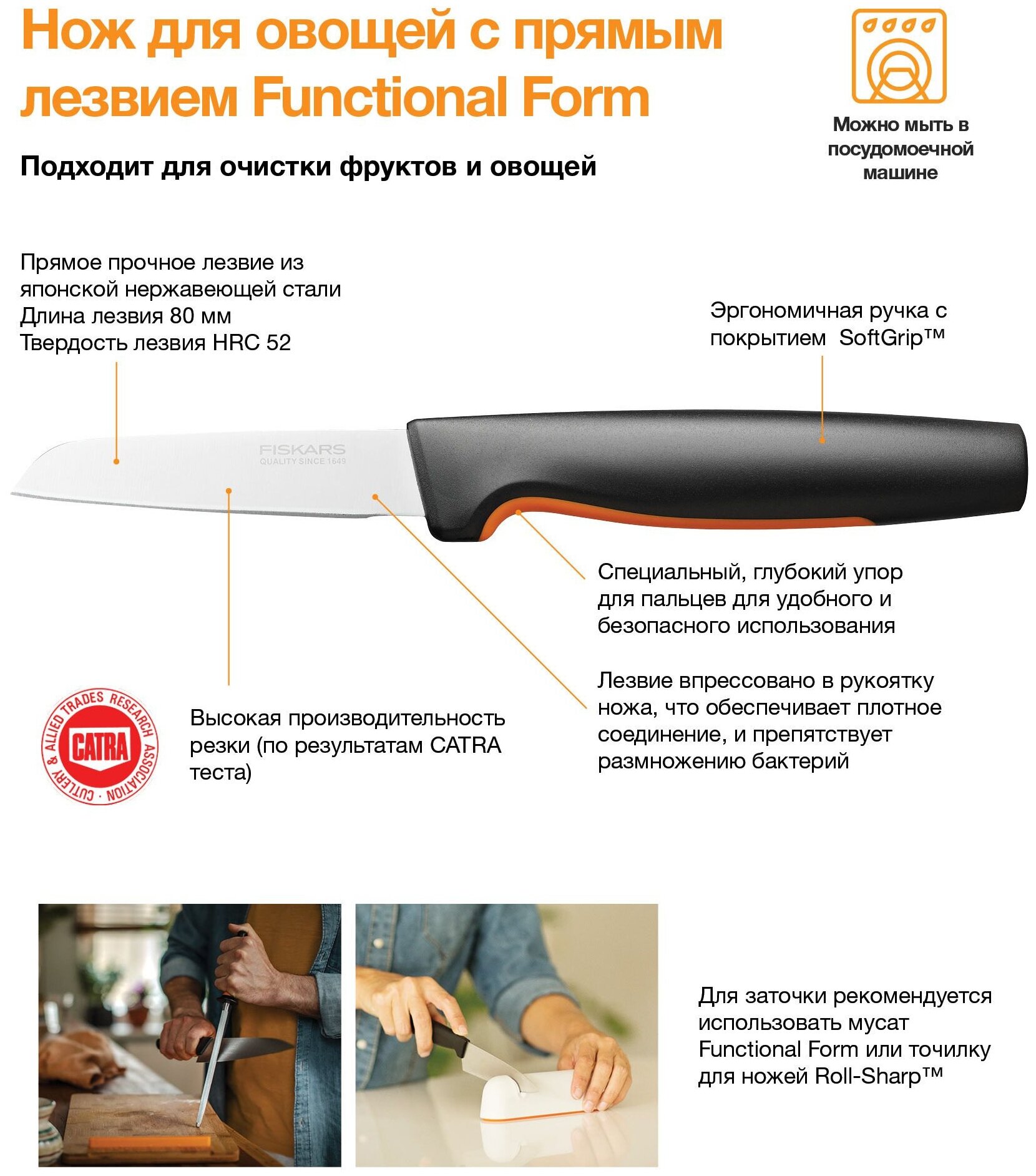 Нож для овощей с прямым лезвием Functional Form

Подходит для очистки фруктов и овощей

Можно мыть в посудомоечной машине

Прямое прочное лезвие из японской нержавеющей стали
Длина лезвия 80 мм
Твердость лезвия HRC 52

Эргономичная ручка с покрытием SoftGrip™

FISKARS
QUALITY SINCE 1649

Специальный, глубокий упор для пальцев для удобного и безопасного использования

Лезвие впрессовано в рукоятку ножа, что обеспечивает плотное соединение, и препятствует размножению бактерий

CUTLERY & ALLIED TRADES RESEARCH ASSOCIATION
CATRA

Высокая производительность резки (по результатам CATRA теста)

Для заточки рекомендуется использовать мусат Functional Form или точилку для ножей Roll-Sharp™